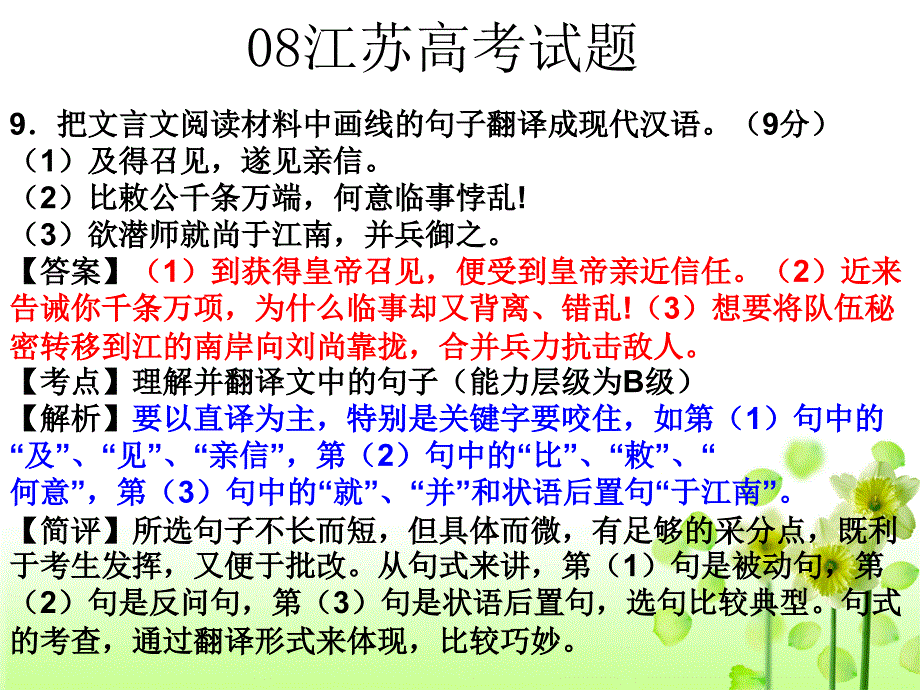 08江苏高考试题

9．把文言文阅读材料中画线的句子翻译成现代汉语。（9分）
（1）及得召见，遂见亲信。
（2）比敕公千条万端，何意临事悖乱!
（3）欲潜师就尚于江南，并兵御之。
【答案】（1）到获得皇帝召见，便受到皇帝亲近信任。（2）近来告诫你千条万项，为什么临事却又背离、错乱!（3）想要将队伍秘密转移到江的南岸向刘尚靠拢，合并兵力抗击敌人。
【考点】理解并翻译文中的句子（能力层级为B级）
【解析】要以直译为主，特别是关键字要咬住，如第（1）句中的“及”、“见”、“亲信”，第（2）句中的“比”、“敕”、“何意”，第（3）句中的“就”、“并”和状语后置句“于江南”。
【简评】所选句子不长而短，但具体而微，有足够的采分点，既利于考生发挥，又便于批改。从句式来讲，第（1）句是被动句，第（2）句是反问句，第（3）句是状语后置句，选句比较典型。句式的考查，通过翻译形式来体现，比较巧妙。